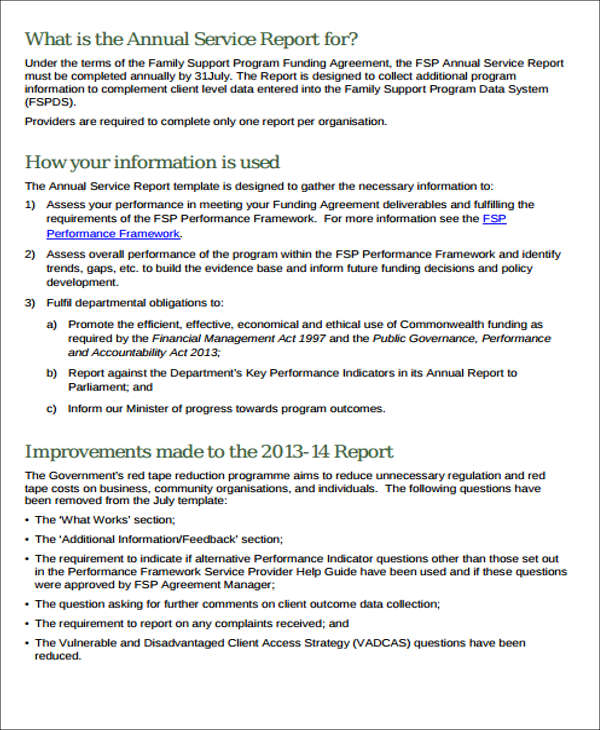 What is the Annual Service Report for?

Under the terms of the Family Support Program Funding Agreement, the FSP Annual Service Report must be completed annually by 31July. The Report is designed to collect additional program information to complement client level data entered into the Family Support Program Data System (FSPDS).

Providers are required to complete only one report per organisation.

How your information is used

The Annual Service Report template is designed to gather the necessary information to:

1) Assess your performance in meeting your Funding Agreement deliverables and fulfilling the requirements of the FSP Performance Framework. For more information see the FSP Performance Framework.

2) Assess overall performance of the program within the FSP Performance Framework and identify trends, gaps, etc. to build the evidence base and inform future funding decisions and policy development.

3) Fulfil departmental obligations to:

a) Promote the efficient, effective, economical and ethical use of Commonwealth funding as required by the Financial Management Act 1997 and the Public Governance, Performance and Accountability Act 2013;

b) Report against the Department's Key Performance Indicators in its Annual Report to Parliament; and

c) Inform our Minister of progress towards program outcomes.

Improvements made to the 2013-14 Report

The Government's red tape reduction programme aims to reduce unnecessary regulation and red tape costs on business, community organisations, and individuals. The following questions have been removed from the July template:

• The 'What Works' section;

• The 'Additional Information/Feedback' section;

• The requirement to indicate if alternative Performance Indicator questions other than those set out in the Performance Framework Service Provider Help Guide have been used and if these questions were approved by FSP Agreement Manager;

• The question asking for further comments on client outcome data collection;

• The requirement to report on any complaints received; and

• The Vulnerable and Disadvantaged Client Access Strategy (VADCAS) questions have been reduced.